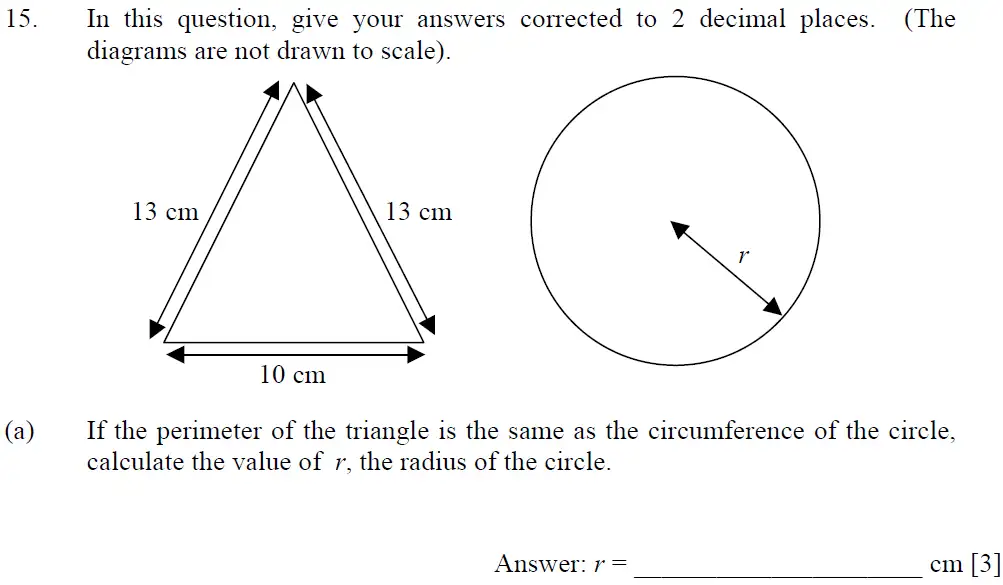 15. In this question, give your answers corrected to 2 decimal places. (The diagrams are not drawn to scale).

13 cm
13 cm
10 cm
$r$

(a) If the perimeter of the triangle is the same as the circumference of the circle, calculate the value of $r$, the radius of the circle.

Answer: $r$ = ____________________ cm [3]